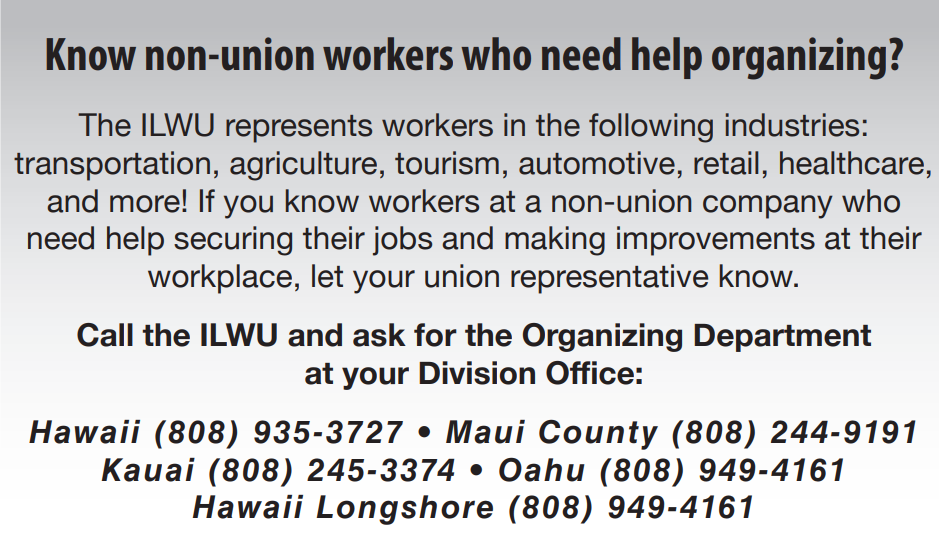 Know non-union workers who need help organizing?

The ILWU represents workers in the following industries: transportation, agriculture, tourism, automotive, retail, healthcare, and more! If you know workers at a non-union company who need help securing their jobs and making improvements at their workplace, let your union representative know.

Call the ILWU and ask for the Organizing Department at your Division Office:

Hawaii (808) 935-3727 • Maui County (808) 244-9191
Kauai (808) 245-3374 • Oahu (808) 949-4161
Hawaii Longshore (808) 949-4161